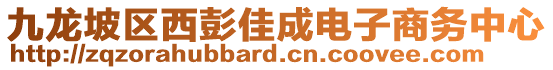 九龙坡区西彭佳成电子商务中心
http://zqzorahubbard.cn.coovee.com